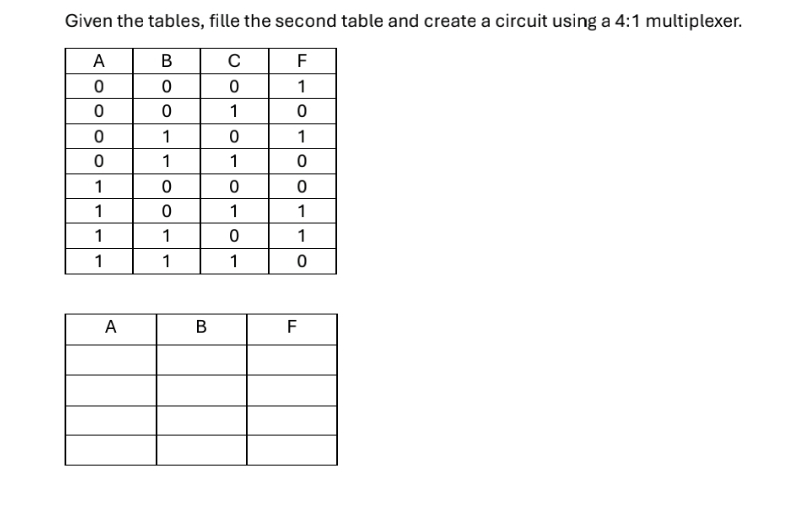 Given the tables, fille the second table and create a circuit using a 4:1 multiplexer.

| A | B | C | F |
|---|---|---|---|
| 0 | 0 | 0 | 1 |
| 0 | 0 | 1 | 0 |
| 0 | 1 | 0 | 1 |
| 0 | 1 | 1 | 0 |
| 1 | 0 | 0 | 0 |
| 1 | 0 | 1 | 1 |
| 1 | 1 | 0 | 1 |
| 1 | 1 | 1 | 0 |

| A | B | F |
|---|---|---|
|  |  |  |
|  |  |  |
|  |  |  |
|  |  |  |